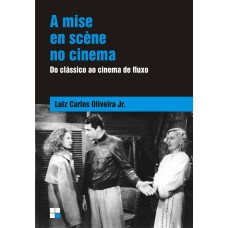 A mise en scène no cinema

Do clássico ao cinema de fluxo

Luiz Carlos Oliveira Jr.